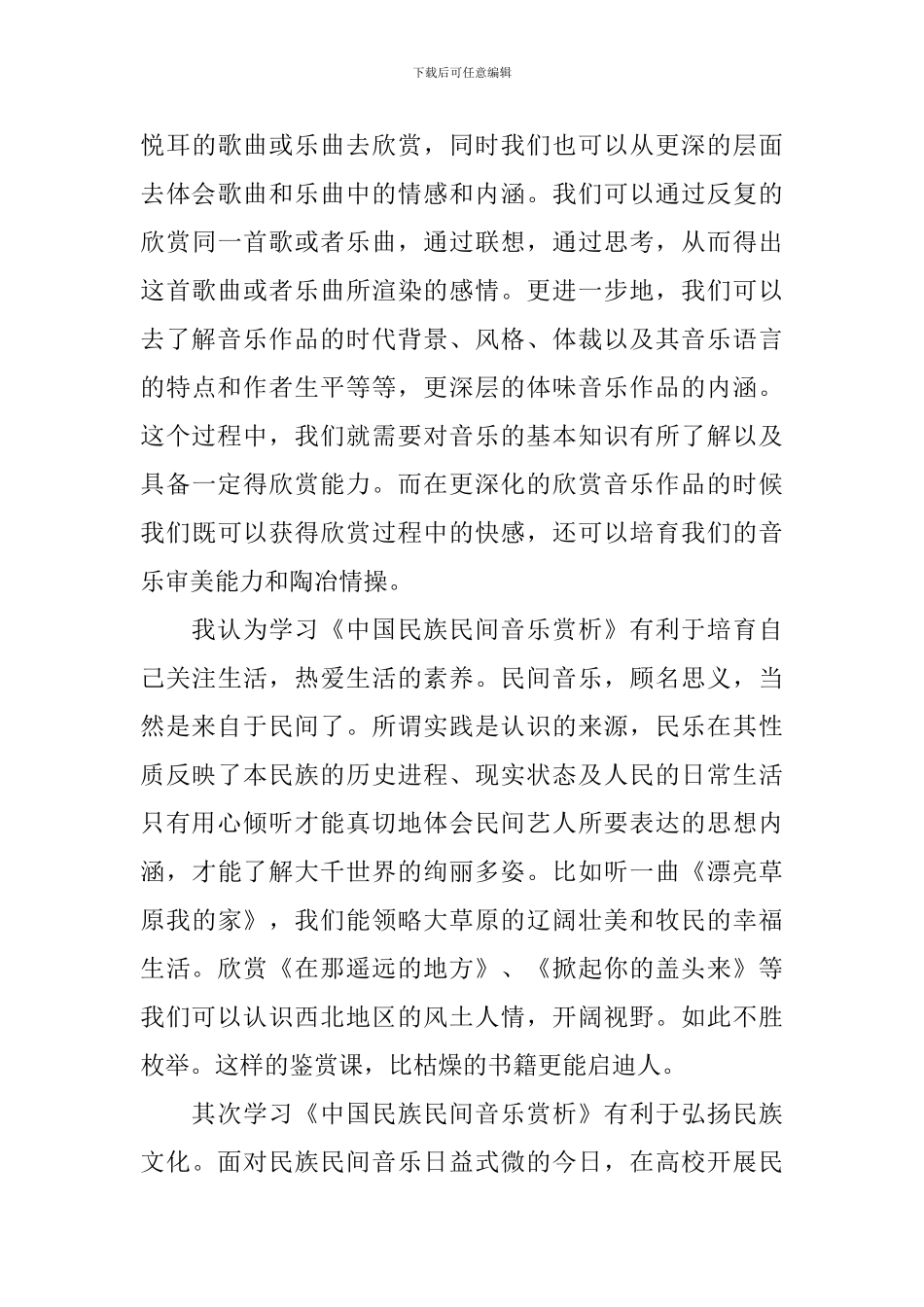 下载后可任意编辑

悦耳的歌曲或乐曲去欣赏，同时我们也可以从更深的层面去体会歌曲和乐曲中的情感和内涵。我们可以通过反复的欣赏同一首歌或者乐曲，通过联想，通过思考，从而得出这首歌曲或者乐曲所渲染的感情。更进一步地，我们可以去了解音乐作品的时代背景、风格、体裁以及其音乐语言的特点和作者生平等等，更深层的体味音乐作品的内涵。这个过程中，我们就需要对音乐的基本知识有所了解以及具备一定得欣赏能力。而在更深化的欣赏音乐作品的时候我们既可以获得欣赏过程中的快感，还可以培育我们的音乐审美能力和陶冶情操。

我认为学习《中国民族民间音乐赏析》有利于培育自己关注生活，热爱生活的素养。民间音乐，顾名思义，当然是来自于民间了。所谓实践是认识的来源，民乐在其性质反映了本民族的历史进程、现实状态及人民的日常生活只有用心倾听才能真切地体会民间艺人所要表达的思想内涵，才能了解大千世界的绚丽多姿。比如听一曲《漂亮草原我的家》，我们能领略大草原的辽阔壮美和牧民的幸福生活。欣赏《在那遥远的地方》、《掀起你的盖头来》等我们可以认识西北地区的风土人情，开阔视野。如此不胜枚举。这样的鉴赏课，比枯燥的书籍更能启迪人。

其次学习《中国民族民间音乐赏析》有利于弘扬民族文化。面对民族民间音乐日益式微的今日，在高校开展民